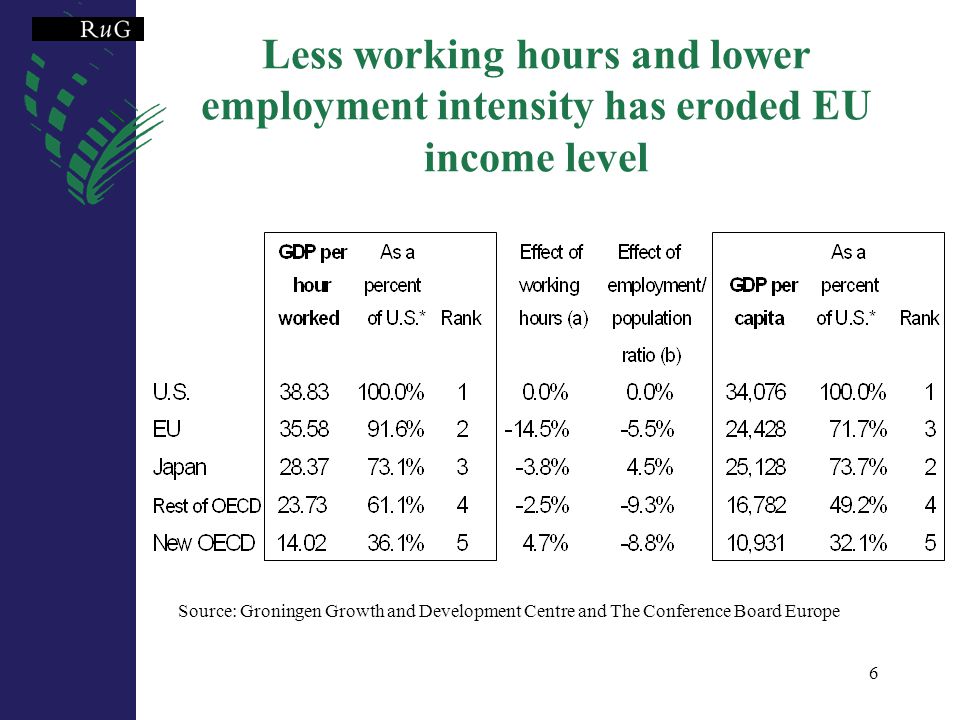 RuG

Less working hours and lower employment intensity has eroded EU income level

| | GDP per hour worked | As a percent of U.S.* | Rank | Effect of working hours (a) | Effect of employment/ population ratio (b) | GDP per capita | As a percent of U.S.* | Rank |
|---|---|---|---|---|---|---|---|---|
| U.S. | 38.83 | 100.0% | 1 | 0.0% | 0.0% | 34,076 | 100.0% | 1 |
| EU | 35.58 | 91.6% | 2 | -14.5% | -5.5% | 24,428 | 71.7% | 3 |
| Japan | 28.37 | 73.1% | 3 | -3.8% | 4.5% | 25,128 | 73.7% | 2 |
| Rest of OECD | 23.73 | 61.1% | 4 | -2.5% | -9.3% | 16,782 | 49.2% | 4 |
| New OECD | 14.02 | 36.1% | 5 | 4.7% | -8.8% | 10,931 | 32.1% | 5 |

Source: Groningen Growth and Development Centre and The Conference Board Europe

6